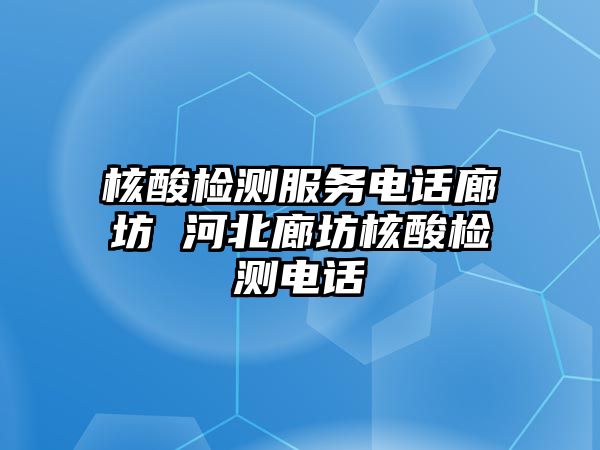 核酸检测服务电话廊坊 河北廊坊核酸检测电话